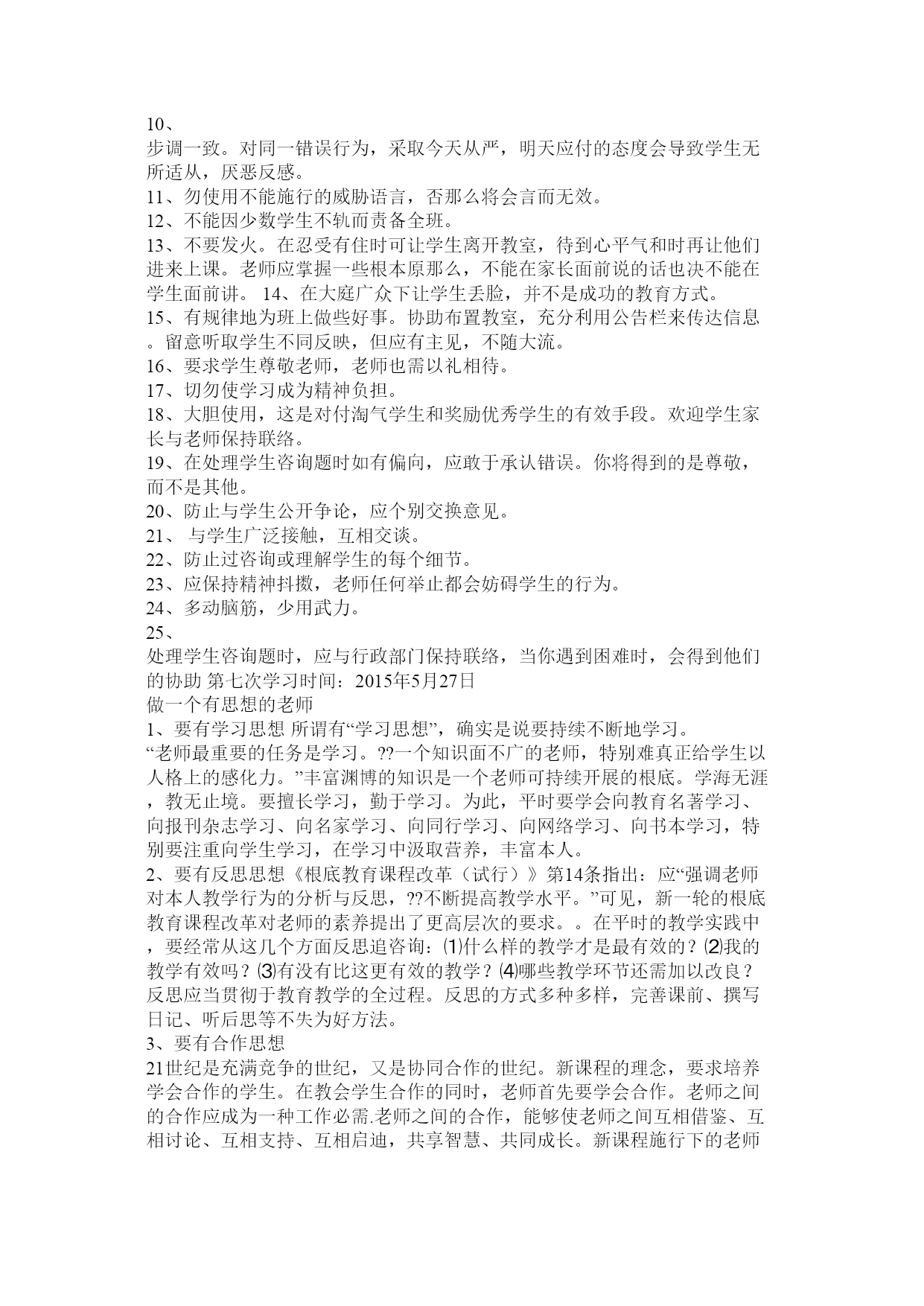 10、
步调一致。对同一错误行为，采取今天从严，明天应付的态度会导致学生无所适从，厌恶反感。
11、勿使用不能施行的威胁语言，否那么将会言而无效。
12、不能因少数学生不轨而责备全班。
13、不要发火。在忍受有住时可让学生离开教室，待到心平气和时再让他们进来上课。老师应掌握一些根本原那么，不能在家长面前说的话也决不能在学生面前讲。 14、在大庭广众下让学生丢脸，并不是成功的教育方式。
15、有规律地为班上做些好事。协助布置教室，充分利用公告栏来传达信息。留意听取学生不同反映，但应有主见，不随大流。
16、要求学生尊敬老师，老师也需以礼相待。
17、切勿使学习成为精神负担。
18、大胆使用，这是对付淘气学生和奖励优秀学生的有效手段。欢迎学生家长与老师保持联络。
19、在处理学生咨询题时如有偏向，应敢于承认错误。你将得到的是尊敬，而不是其他。
20、防止与学生公开争论，应个别交换意见。
21、 与学生广泛接触，互相交谈。
22、防止过咨询或理解学生的每个细节。
23、应保持精神抖擞，老师任何举止都会妨碍学生的行为。
24、多动脑筋，少用武力。
25、
处理学生咨询题时，应与行政部门保持联络，当你遇到困难时，会得到他们的协助 第七次学习时间：2015年5月27日
做一个有思想的老师
1、要有学习思想 所谓有“学习思想”，确实是说要持续不断地学习。
“老师最重要的任务是学习。??一个知识面不广的老师，特别难真正给学生以人格上的感化力。”丰富渊博的知识是一个老师可持续开展的根底。学海无涯，教无止境。要擅长学习，勤于学习。为此，平时要学会向教育名著学习、向报刊杂志学习、向名家学习、向同行学习、向网络学习、向书本学习，特别要注重向学生学习，在学习中汲取营养，丰富本人。
2、要有反思思想《根底教育课程改革（试行）》第14条指出：应“强调老师对本人教学行为的分析与反思，??不断提高教学水平。”可见，新一轮的根底教育课程改革对老师的素养提出了更高层次的要求。。在平时的教学实践中，要经常从这几个方面反思追咨询：⑴什么样的教学才是最有效的？⑵我的教学有效吗？⑶有没有比这更有效的教学？⑷哪些教学环节还需加以改良？反思应当贯彻于教育教学的全过程。反思的方式多种多样，完善课前、撰写日记、听后思等不失为好方法。
3、要有合作思想
21世纪是充满竞争的世纪，又是协同合作的世纪。新课程的理念，要求培养学会合作的学生。在教会学生合作的同时，老师首先要学会合作。老师之间的合作应成为一种工作必需.老师之间的合作，能够使老师之间互相借鉴、互相讨论、互相支持、互相启迪，共享智慧、共同成长。新课程施行下的老师